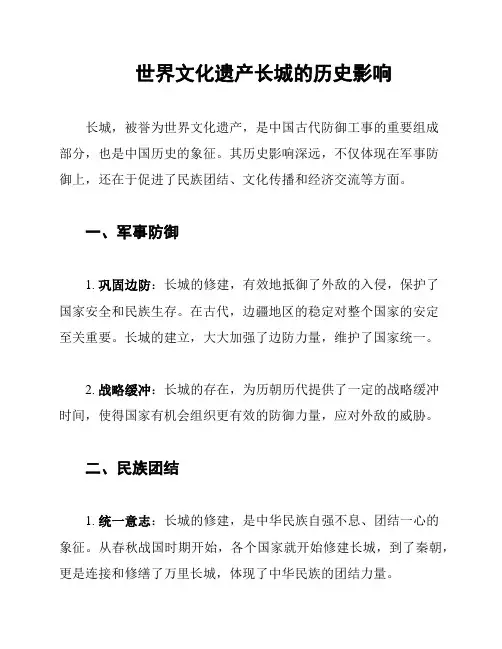 世界文化遗产长城的历史影响

长城，被誉为世界文化遗产，是中国古代防御工事的重要组成部分，也是中国历史的象征。其历史影响深远，不仅体现在军事防御上，还在于促进了民族团结、文化传播和经济交流等方面。

一、军事防御

1. 巩固边防：长城的修建，有效地抵御了外敌的入侵，保护了国家安全和民族生存。在古代，边疆地区的稳定对整个国家的安定至关重要。长城的建立，大大加强了边防力量，维护了国家统一。

2. 战略缓冲：长城的存在，为历朝历代提供了一定的战略缓冲时间，使得国家有机会组织更有效的防御力量，应对外敌的威胁。

二、民族团结

1. 统一意志：长城的修建，是中华民族自强不息、团结一心的象征。从春秋战国时期开始，各个国家就开始修建长城，到了秦朝，更是连接和修缮了万里长城，体现了中华民族的团结力量。